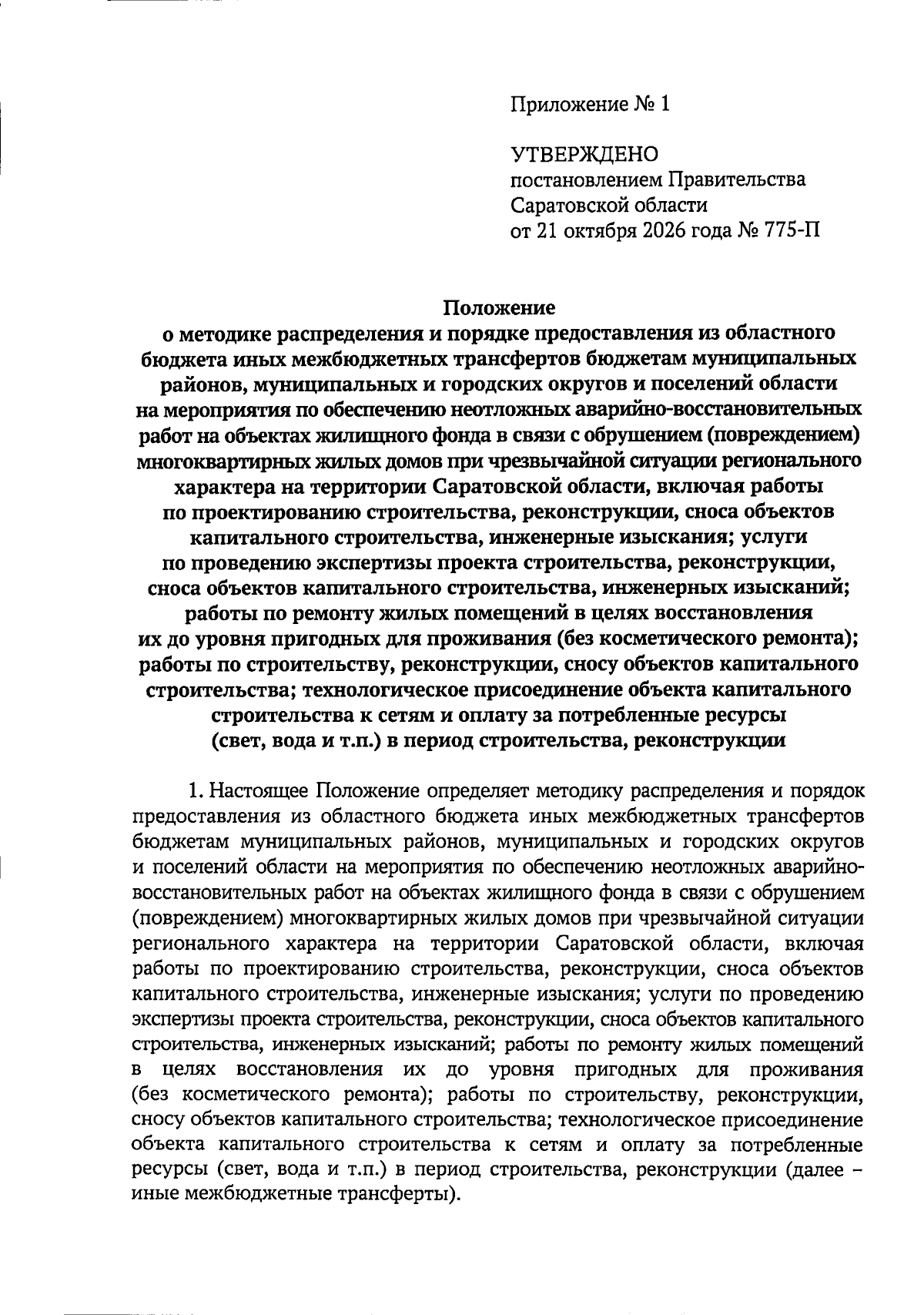 Приложение № 1

УТВЕРЖДЕНО
постановлением Правительства
Саратовской области
от 21 октября 2026 года № 775-П

Положение
о методике распределения и порядке предоставления из областного бюджета иных межбюджетных трансфертов бюджетам муниципальных районов, муниципальных и городских округов и поселений области на мероприятия по обеспечению неотложных аварийно-восстановительных работ на объектах жилищного фонда в связи с обрушением (повреждением) многоквартирных жилых домов при чрезвычайной ситуации регионального характера на территории Саратовской области, включая работы по проектированию строительства, реконструкции, сноса объектов капитального строительства, инженерные изыскания; услуги по проведению экспертизы проекта строительства, реконструкции, сноса объектов капитального строительства, инженерных изысканий; работы по ремонту жилых помещений в целях восстановления их до уровня пригодных для проживания (без косметического ремонта); работы по строительству, реконструкции, сносу объектов капитального строительства; технологическое присоединение объекта капитального строительства к сетям и оплату за потребленные ресурсы (свет, вода и т.п.) в период строительства, реконструкции

1. Настоящее Положение определяет методику распределения и порядок предоставления из областного бюджета иных межбюджетных трансфертов бюджетам муниципальных районов, муниципальных и городских округов и поселений области на мероприятия по обеспечению неотложных аварийно-восстановительных работ на объектах жилищного фонда в связи с обрушением (повреждением) многоквартирных жилых домов при чрезвычайной ситуации регионального характера на территории Саратовской области, включая работы по проектированию строительства, реконструкции, сноса объектов капитального строительства, инженерные изыскания; услуги по проведению экспертизы проекта строительства, реконструкции, сноса объектов капитального строительства, инженерных изысканий; работы по ремонту жилых помещений в целях восстановления их до уровня пригодных для проживания (без косметического ремонта); работы по строительству, реконструкции, сносу объектов капитального строительства; технологическое присоединение объекта капитального строительства к сетям и оплату за потребленные ресурсы (свет, вода и т.п.) в период строительства, реконструкции (далее – иные межбюджетные трансферты).